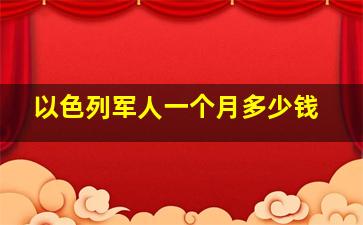 以色列军人一个月多少钱